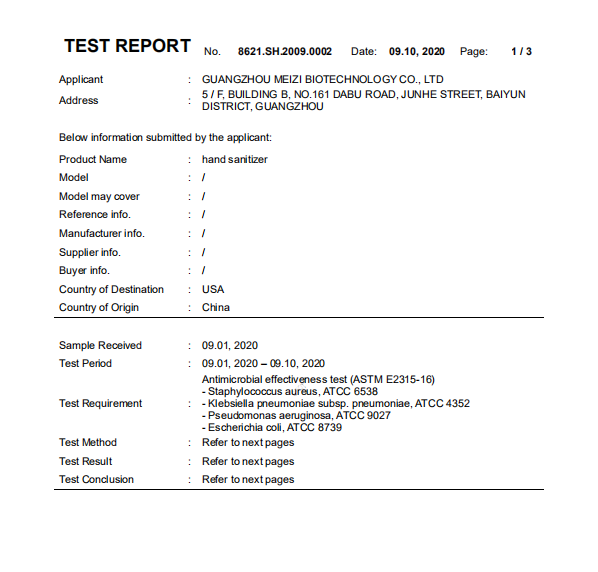 TEST REPORT No. 8621.SH.2009.0002 Date: 09.10, 2020 Page: 1 / 3

Applicant : GUANGZHOU MEIZI BIOTECHNOLOGY CO., LTD
Address : 5 / F, BUILDING B, NO.161 DABU ROAD, JUNHE STREET, BAIYUN DISTRICT, GUANGZHOU

Below information submitted by the applicant:

Product Name : hand sanitizer
Model : /
Model may cover : /
Reference info. : /
Manufacturer info. : /
Supplier info. : /
Buyer info. : /
Country of Destination : USA
Country of Origin : China

Sample Received : 09.01, 2020
Test Period : 09.01, 2020 – 09.10, 2020
Test Requirement : Antimicrobial effectiveness test (ASTM E2315-16)
- Staphylococcus aureus, ATCC 6538
- Klebsiella pneumoniae subsp. pneumoniae, ATCC 4352
- Pseudomonas aeruginosa, ATCC 9027
- Escherichia coli, ATCC 8739
Test Method : Refer to next pages
Test Result : Refer to next pages
Test Conclusion : Refer to next pages